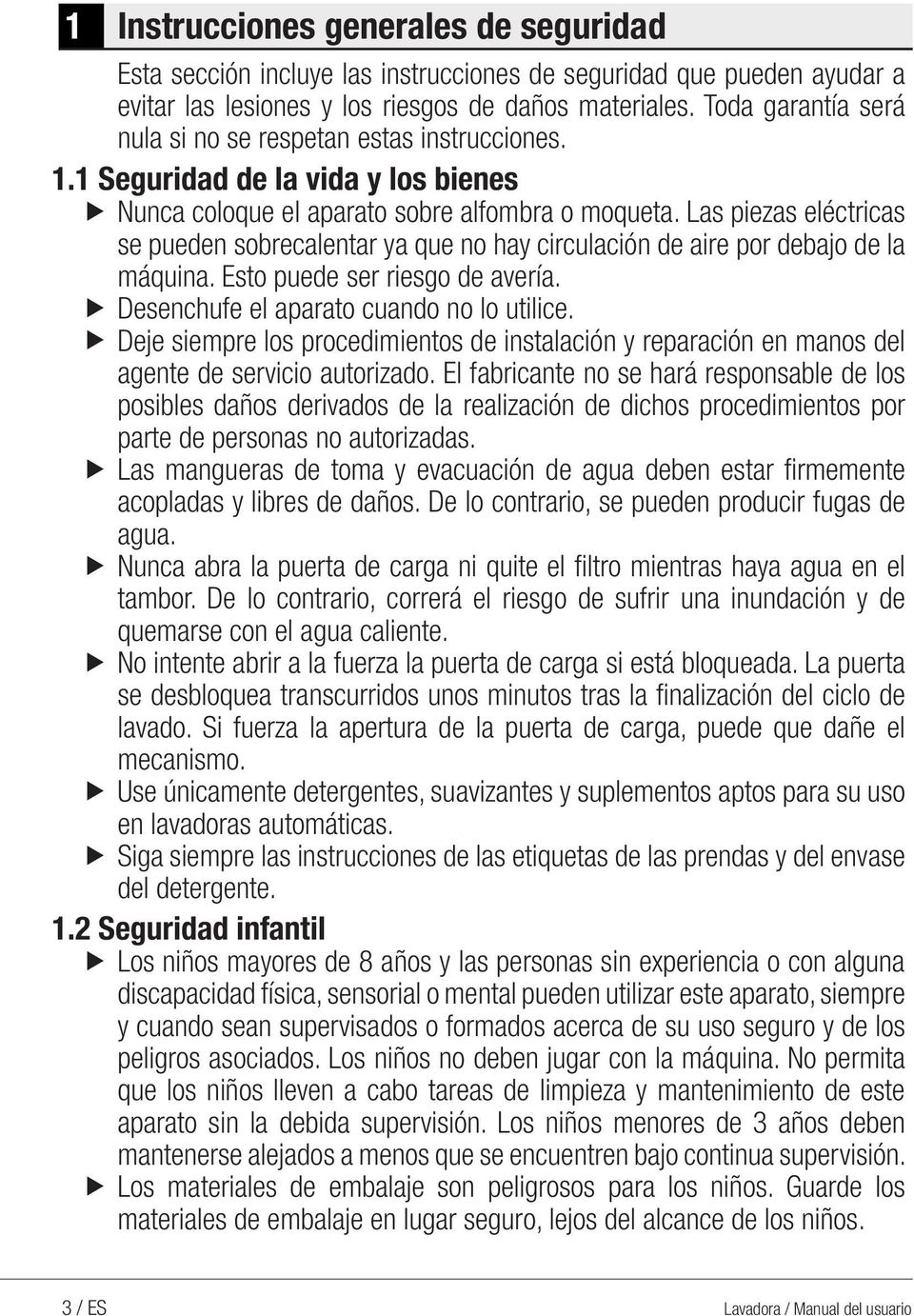 1 Instrucciones generales de seguridad

Esta sección incluye las instrucciones de seguridad que pueden ayudar a evitar las lesiones y los riesgos de daños materiales. Toda garantía será nula si no se respetan estas instrucciones.

1.1 Seguridad de la vida y los bienes

▶ Nunca coloque el aparato sobre alfombra o moqueta. Las piezas eléctricas se pueden sobrecalentar ya que no hay circulación de aire por debajo de la máquina. Esto puede ser riesgo de avería.

▶ Desenchufe el aparato cuando no lo utilice.

▶ Deje siempre los procedimientos de instalación y reparación en manos del agente de servicio autorizado. El fabricante no se hará responsable de los posibles daños derivados de la realización de dichos procedimientos por parte de personas no autorizadas.

▶ Las mangueras de toma y evacuación de agua deben estar firmemente acopladas y libres de daños. De lo contrario, se pueden producir fugas de agua.

▶ Nunca abra la puerta de carga ni quite el filtro mientras haya agua en el tambor. De lo contrario, correrá el riesgo de sufrir una inundación y de quemarse con el agua caliente.

▶ No intente abrir a la fuerza la puerta de carga si está bloqueada. La puerta se desbloquea transcurridos unos minutos tras la finalización del ciclo de lavado. Si fuerza la apertura de la puerta de carga, puede que dañe el mecanismo.

▶ Use únicamente detergentes, suavizantes y suplementos aptos para su uso en lavadoras automáticas.

▶ Siga siempre las instrucciones de las etiquetas de las prendas y del envase del detergente.

1.2 Seguridad infantil

▶ Los niños mayores de 8 años y las personas sin experiencia o con alguna discapacidad física, sensorial o mental pueden utilizar este aparato, siempre y cuando sean supervisados o formados acerca de su uso seguro y de los peligros asociados. Los niños no deben jugar con la máquina. No permita que los niños lleven a cabo tareas de limpieza y mantenimiento de este aparato sin la debida supervisión. Los niños menores de 3 años deben mantenerse alejados a menos que se encuentren bajo continua supervisión.

▶ Los materiales de embalaje son peligrosos para los niños. Guarde los materiales de embalaje en lugar seguro, lejos del alcance de los niños.

3 / ES

Lavadora / Manual del usuario